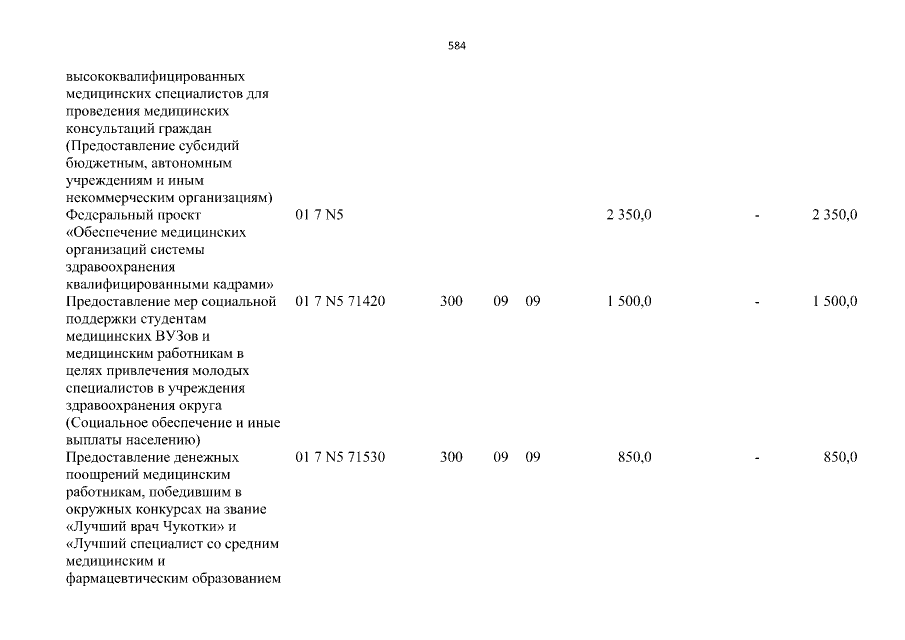 584

| | | | | | | | |
|---|---|---|---|---|---|---|---|
| высококвалифицированных медицинских специалистов для проведения медицинских консультаций граждан (Предоставление субсидий бюджетным, автономным учреждениям и иным некоммерческим организациям) | | | | | | | |
| Федеральный проект «Обеспечение медицинских организаций системы здравоохранения квалифицированными кадрами» | 01 7 N5 | | | | 2 350,0 | - | 2 350,0 |
| Предоставление мер социальной поддержки студентам медицинских ВУЗов и медицинским работникам в целях привлечения молодых специалистов в учреждения здравоохранения округа (Социальное обеспечение и иные выплаты населению) | 01 7 N5 71420 | 300 | 09 | 09 | 1 500,0 | - | 1 500,0 |
| Предоставление денежных поощрений медицинским работникам, победившим в окружных конкурсах на звание «Лучший врач Чукотки» и «Лучший специалист со средним медицинским и фармацевтическим образованием | 01 7 N5 71530 | 300 | 09 | 09 | 850,0 | - | 850,0 |